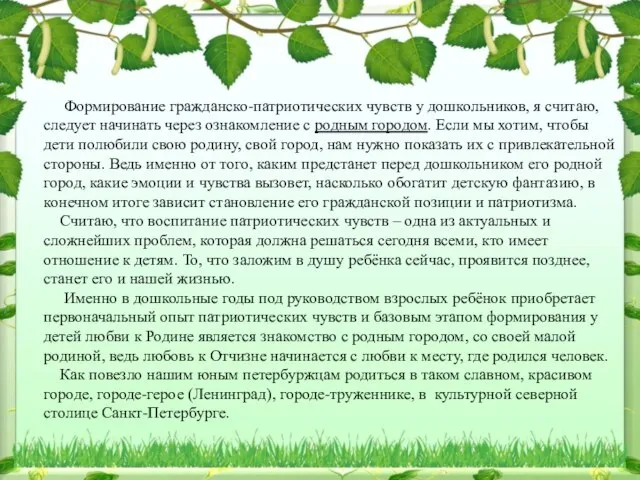 Формирование гражданско-патриотических чувств у дошкольников, я считаю, следует начинать через ознакомление с родным городом. Если мы хотим, чтобы дети полюбили свою родину, свой город, нам нужно показать их с привлекательной стороны. Ведь именно от того, каким предстанет перед дошкольником его родной город, какие эмоции и чувства вызовет, насколько обогатит детскую фантазию, в конечном итоге зависит становление его гражданской позиции и патриотизма.

Считаю, что воспитание патриотических чувств – одна из актуальных и сложнейших проблем, которая должна решаться сегодня всеми, кто имеет отношение к детям. То, что заложим в душу ребёнка сейчас, проявится позднее, станет его и нашей жизнью.

Именно в дошкольные годы под руководством взрослых ребёнок приобретает первоначальный опыт патриотических чувств и базовым этапом формирования у детей любви к Родине является знакомство с родным городом, со своей малой родиной, ведь любовь к Отчизне начинается с любви к месту, где родился человек.

Как повезло нашим юным петербуржцам родиться в таком славном, красивом городе, городе-герое (Ленинград), городе-труженнике, в культурной северной столице Санкт-Петербурге.